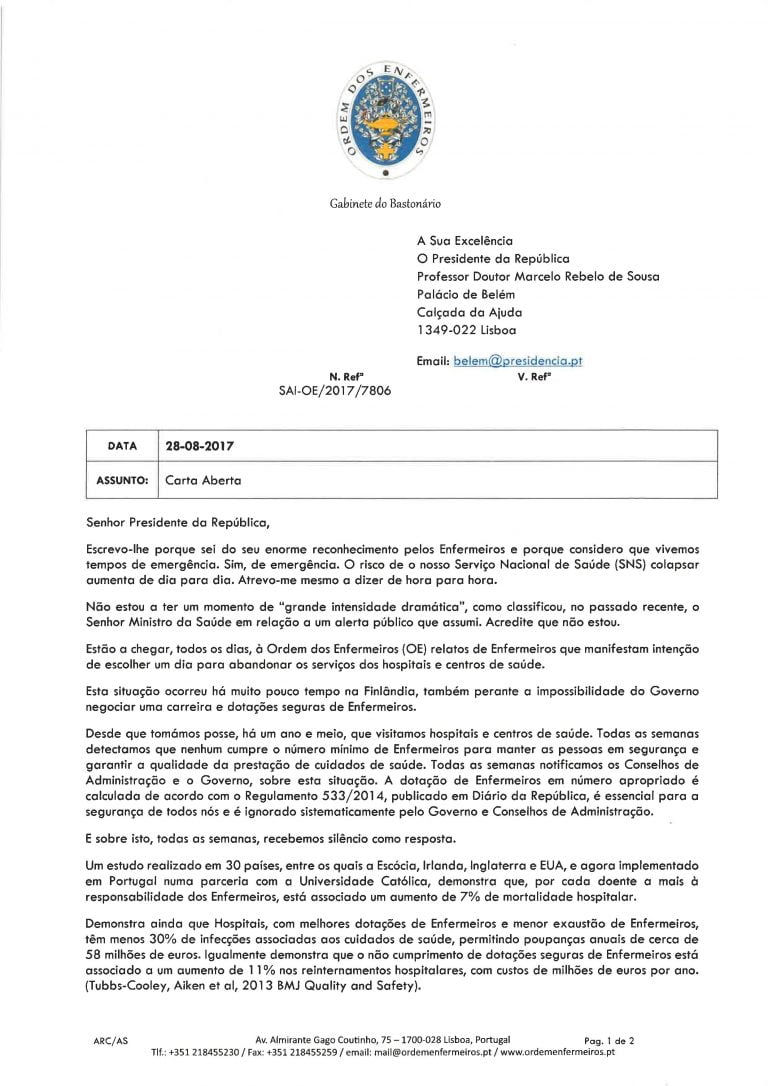 ORDEM DOS ENFERMEIROS

Gabinete do Bastonário

A Sua Excelência
O Presidente da República
Professor Doutor Marcelo Rebelo de Sousa
Palácio de Belém
Calçada da Ajuda
1349-022 Lisboa

Email: belem@presidencia.pt

N. Refª
SAI-OE/2017/7806

V. Refª

| DATA | 28-08-2017 |
|---|---|
| ASSUNTO: | Carta Aberta |

Senhor Presidente da República,

Escrevo-lhe porque sei do seu enorme reconhecimento pelos Enfermeiros e porque considero que vivemos tempos de emergência. Sim, de emergência. O risco de o nosso Serviço Nacional de Saúde (SNS) colapsar aumenta de dia para dia. Atrevo-me mesmo a dizer de hora para hora.

Não estou a ter um momento de "grande intensidade dramática", como classificou, no passado recente, o Senhor Ministro da Saúde em relação a um alerta público que assumi. Acredite que não estou.

Estão a chegar, todos os dias, à Ordem dos Enfermeiros (OE) relatos de Enfermeiros que manifestam intenção de escolher um dia para abandonar os serviços dos hospitais e centros de saúde.

Esta situação ocorreu há muito pouco tempo na Finlândia, também perante a impossibilidade do Governo negociar uma carreira e dotações seguras de Enfermeiros.

Desde que tomámos posse, há um ano e meio, que visitamos hospitais e centros de saúde. Todas as semanas detectamos que nenhum cumpre o número mínimo de Enfermeiros para manter as pessoas em segurança e garantir a qualidade da prestação de cuidados de saúde. Todas as semanas notificamos os Conselhos de Administração e o Governo, sobre esta situação. A dotação de Enfermeiros em número apropriado é calculada de acordo com o Regulamento 533/2014, publicado em Diário da República, é essencial para a segurança de todos nós e é ignorado sistematicamente pelo Governo e Conselhos de Administração.

E sobre isto, todas as semanas, recebemos silêncio como resposta.

Um estudo realizado em 30 países, entre os quais a Escócia, Irlanda, Inglaterra e EUA, e agora implementado em Portugal numa parceria com a Universidade Católica, demonstra que, por cada doente a mais à responsabilidade dos Enfermeiros, está associado um aumento de 7% de mortalidade hospitalar.

Demonstra ainda que Hospitais, com melhores dotações de Enfermeiros e menor exaustão de Enfermeiros, têm menos 30% de infecções associadas aos cuidados de saúde, permitindo poupanças anuais de cerca de 58 milhões de euros. Igualmente demonstra que o não cumprimento de dotações seguras de Enfermeiros está associado a um aumento de 11% nos reinternamentos hospitalares, com custos de milhões de euros por ano. (Tubbs-Cooley, Aiken et al, 2013 BMJ Quality and Safety).

ARC/AS

Av. Almirante Gago Coutinho, 75 – 1700-028 Lisboa, Portugal
Tlf.: +351 218455230 / Fax: +351 218455259 / email: mail@ordemenfermeiros.pt / www.ordemenfermeiros.pt

Pag. 1 de 2